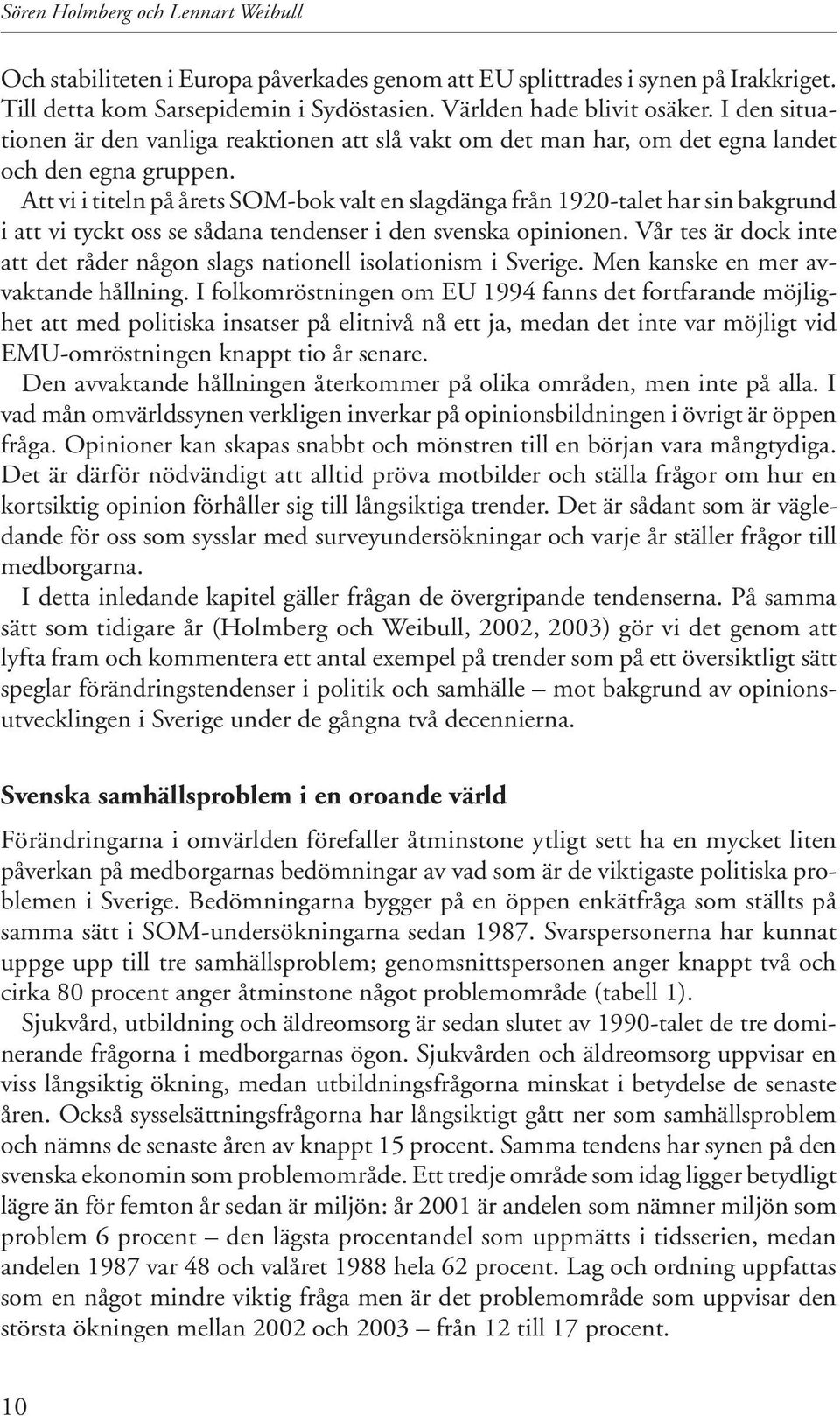 Sören Holmberg och Lennart Weibull

Och stabiliteten i Europa påverkades genom att EU splittrades i synen på Irakkriget. Till detta kom Sarsepidemin i Sydöstasien. Världen hade blivit osäker. I den situationen är den vanliga reaktionen att slå vakt om det man har, om det egna landet och den egna gruppen.

Att vi i titeln på årets SOM-bok valt en slagdänga från 1920-talet har sin bakgrund i att vi tyckt oss se sådana tendenser i den svenska opinionen. Vår tes är dock inte att det råder någon slags nationell isolationism i Sverige. Men kanske en mer avvaktande hållning. I folkomröstningen om EU 1994 fanns det fortfarande möjlighet att med politiska insatser på elitnivå nå ett ja, medan det inte var möjligt vid EMU-omröstningen knappt tio år senare.

Den avvaktande hållningen återkommer på olika områden, men inte på alla. I vad mån omvärldssynen verkligen inverkar på opinionsbildningen i övrigt är öppen fråga. Opinioner kan skapas snabbt och mönstren till en början vara mångtydiga. Det är därför nödvändigt att alltid pröva motbilder och ställa frågor om hur en kortsiktig opinion förhåller sig till långsiktiga trender. Det är sådant som är vägledande för oss som sysslar med surveyundersökningar och varje år ställer frågor till medborgarna.

I detta inledande kapitel gäller frågan de övergripande tendenserna. På samma sätt som tidigare år (Holmberg och Weibull, 2002, 2003) gör vi det genom att lyfta fram och kommentera ett antal exempel på trender som på ett översiktligt sätt speglar förändringstendenser i politik och samhälle – mot bakgrund av opinionsutvecklingen i Sverige under de gångna två decennierna.

Svenska samhällsproblem i en oroande värld

Förändringarna i omvärlden förefaller åtminstone ytligt sett ha en mycket liten påverkan på medborgarnas bedömningar av vad som är de viktigaste politiska problemen i Sverige. Bedömningarna bygger på en öppen enkätfråga som ställts på samma sätt i SOM-undersökningarna sedan 1987. Svarspersonerna har kunnat uppge upp till tre samhällsproblem; genomsnittspersonen anger knappt två och cirka 80 procent anger åtminstone något problemområde (tabell 1).

Sjukvård, utbildning och äldreomsorg är sedan slutet av 1990-talet de tre dominerande frågorna i medborgarnas ögon. Sjukvården och äldreomsorg uppvisar en viss långsiktig ökning, medan utbildningsfrågorna minskat i betydelse de senaste åren. Också sysselsättningsfrågorna har långsiktigt gått ner som samhällsproblem och nämns de senaste åren av knappt 15 procent. Samma tendens har synen på den svenska ekonomin som problemområde. Ett tredje område som idag ligger betydligt lägre än för femton år sedan är miljön: år 2001 är andelen som nämner miljön som problem 6 procent – den lägsta procentandel som uppmätts i tidsserien, medan andelen 1987 var 48 och valåret 1988 hela 62 procent. Lag och ordning uppfattas som en något mindre viktig fråga men är det problemområde som uppvisar den största ökningen mellan 2002 och 2003 – från 12 till 17 procent.

10